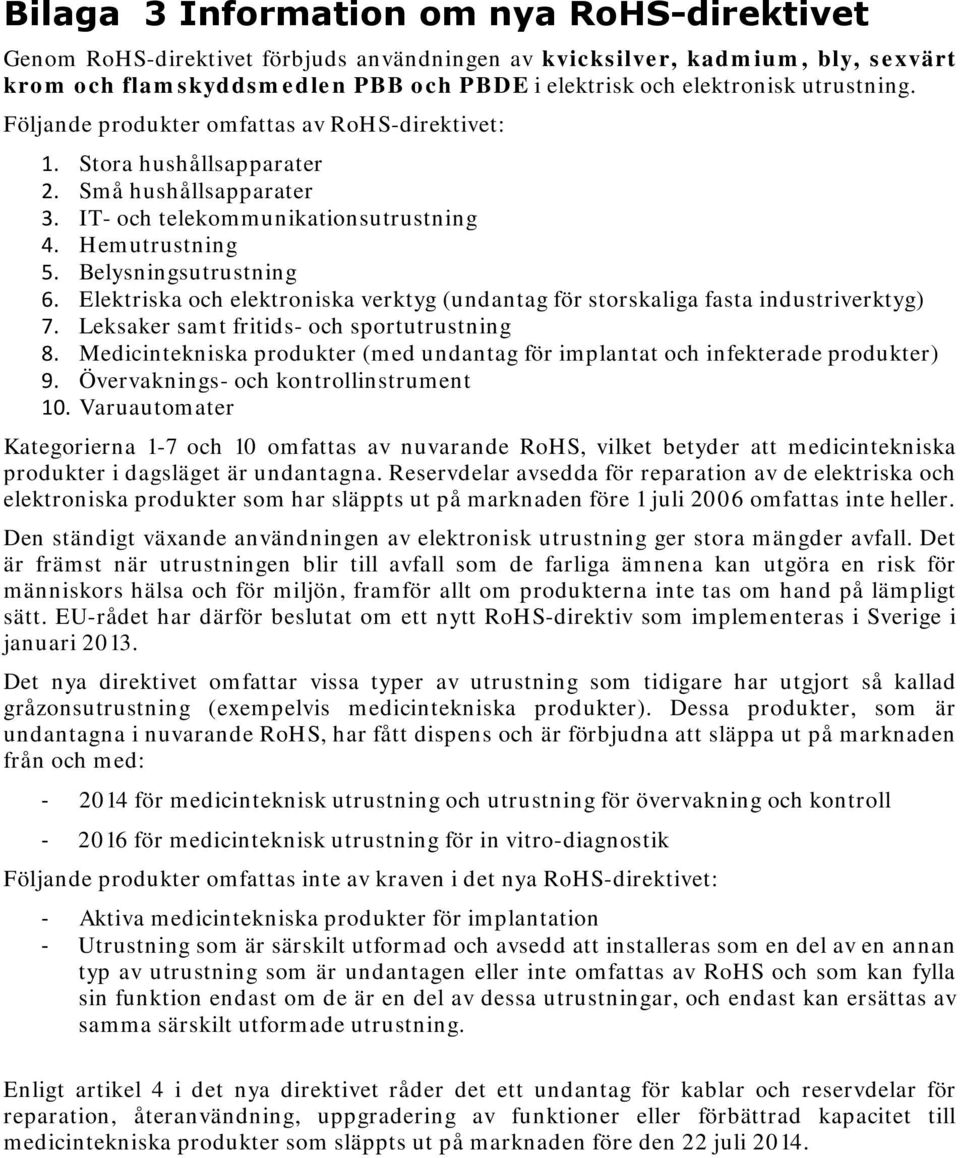 Bilaga 3 Information om nya RoHS-direktivet

Genom RoHS-direktivet förbjuds användningen av kvicksilver, kadmium, bly, sexvärt krom och flamskyddsmedlen PBB och PBDE i elektrisk och elektronisk utrustning.

Följande produkter omfattas av RoHS-direktivet:

1. Stora hushållsapparater
2. Små hushållsapparater
3. IT- och telekommunikationsutrustning
4. Hemutrustning
5. Belysningsutrustning
6. Elektriska och elektroniska verktyg (undantag för storskaliga fasta industriverktyg)
7. Leksaker samt fritids- och sportutrustning
8. Medicintekniska produkter (med undantag för implantat och infekterade produkter)
9. Övervaknings- och kontrollinstrument
10. Varuautomater

Kategorierna 1-7 och 10 omfattas av nuvarande RoHS, vilket betyder att medicintekniska produkter i dagsläget är undantagna. Reservdelar avsedda för reparation av de elektriska och elektroniska produkter som har släppts ut på marknaden före 1 juli 2006 omfattas inte heller.

Den ständigt växande användningen av elektronisk utrustning ger stora mängder avfall. Det är främst när utrustningen blir till avfall som de farliga ämnena kan utgöra en risk för människors hälsa och för miljön, framför allt om produkterna inte tas om hand på lämpligt sätt. EU-rådet har därför beslutat om ett nytt RoHS-direktiv som implementeras i Sverige i januari 2013.

Det nya direktivet omfattar vissa typer av utrustning som tidigare har utgjort så kallad gråzonsutrustning (exempelvis medicintekniska produkter). Dessa produkter, som är undantagna i nuvarande RoHS, har fått dispens och är förbjudna att släppa ut på marknaden från och med:

- 2014 för medicinteknisk utrustning och utrustning för övervakning och kontroll

- 2016 för medicinteknisk utrustning för in vitro-diagnostik

Följande produkter omfattas inte av kraven i det nya RoHS-direktivet:

- Aktiva medicintekniska produkter för implantation
- Utrustning som är särskilt utformad och avsedd att installeras som en del av en annan typ av utrustning som är undantagen eller inte omfattas av RoHS och som kan fylla sin funktion endast om de är en del av dessa utrustningar, och endast kan ersättas av samma särskilt utformade utrustning.

Enligt artikel 4 i det nya direktivet råder det ett undantag för kablar och reservdelar för reparation, återanvändning, uppgradering av funktioner eller förbättrad kapacitet till medicintekniska produkter som släppts ut på marknaden före den 22 juli 2014.